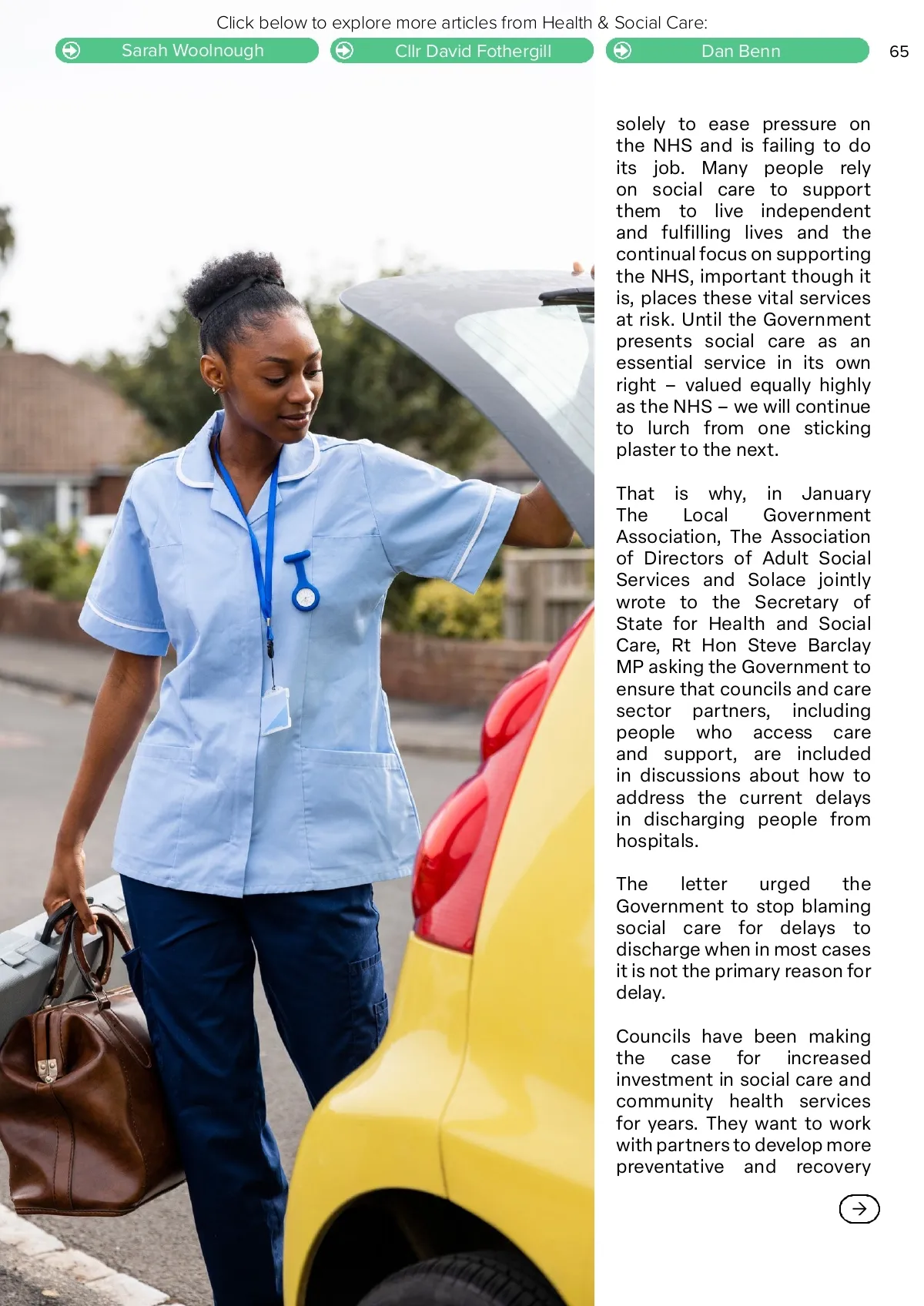 Click below to explore more articles from Health & Social Care:

Sarah Woolnough

Cllr David Fothergill

Dan Benn

65

solely to ease pressure on the NHS and is failing to do its job. Many people rely on social care to support them to live independent and fulfilling lives and the continual focus on supporting the NHS, important though it is, places these vital services at risk. Until the Government presents social care as an essential service in its own right – valued equally highly as the NHS – we will continue to lurch from one sticking plaster to the next.

That is why, in January The Local Government Association, The Association of Directors of Adult Social Services and Solace jointly wrote to the Secretary of State for Health and Social Care, Rt Hon Steve Barclay MP asking the Government to ensure that councils and care sector partners, including people who access care and support, are included in discussions about how to address the current delays in discharging people from hospitals.

The letter urged the Government to stop blaming social care for delays to discharge when in most cases it is not the primary reason for delay.

Councils have been making the case for increased investment in social care and community health services for years. They want to work with partners to develop more preventative and recovery